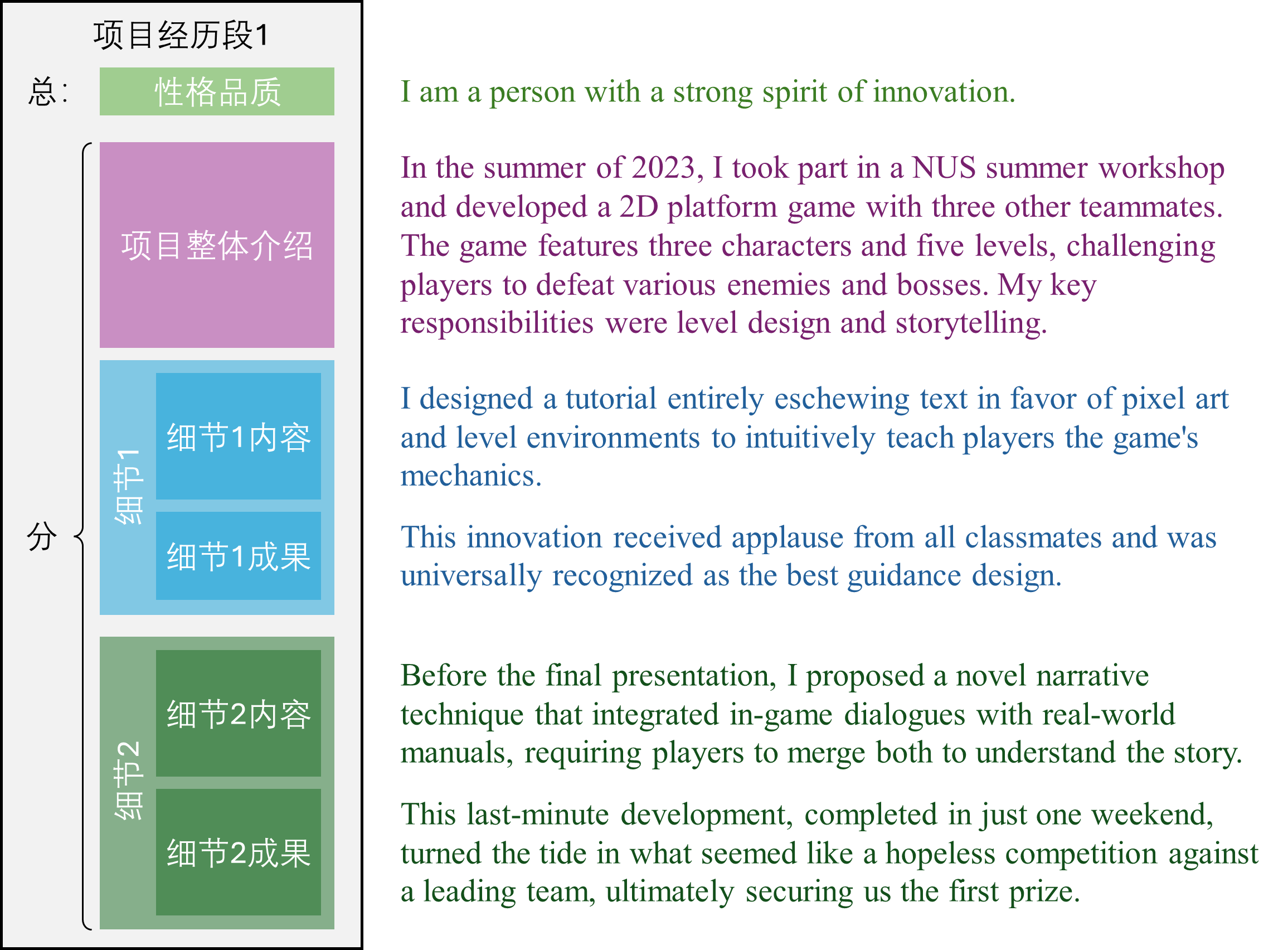 项目经历段1

总: 性格品质

分

项目整体介绍

细节1

细节1内容

细节1成果

细节2

细节2内容

细节2成果

I am a person with a strong spirit of innovation.

In the summer of 2023, I took part in a NUS summer workshop and developed a 2D platform game with three other teammates. The game features three characters and five levels, challenging players to defeat various enemies and bosses. My key responsibilities were level design and storytelling.

I designed a tutorial entirely eschewing text in favor of pixel art and level environments to intuitively teach players the game's mechanics.

This innovation received applause from all classmates and was universally recognized as the best guidance design.

Before the final presentation, I proposed a novel narrative technique that integrated in-game dialogues with real-world manuals, requiring players to merge both to understand the story.

This last-minute development, completed in just one weekend, turned the tide in what seemed like a hopeless competition against a leading team, ultimately securing us the first prize.